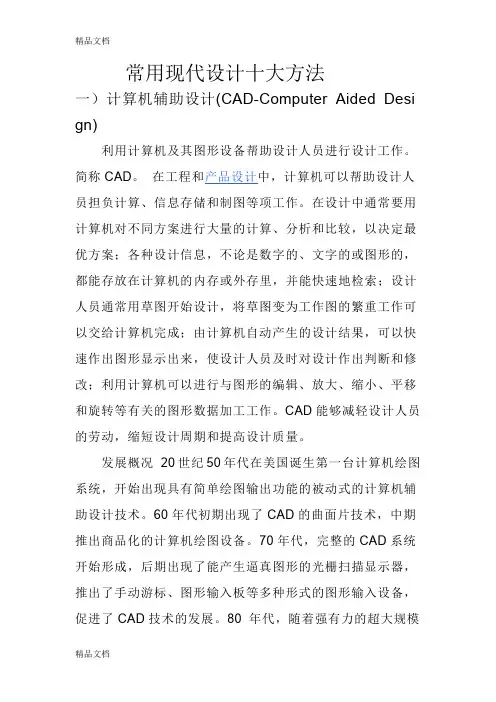 精品文档

常用现代设计十大方法

一）计算机辅助设计(CAD-Computer Aided Design)

利用计算机及其图形设备帮助设计人员进行设计工作。简称 CAD。 在工程和产品设计中，计算机可以帮助设计人员担负计算、信息存储和制图等项工作。在设计中通常要用计算机对不同方案进行大量的计算、分析和比较，以决定最优方案；各种设计信息，不论是数字的、文字的或图形的，都能存放在计算机的内存或外存里，并能快速地检索；设计人员通常用草图开始设计，将草图变为工作图的繁重工作可以交给计算机完成；由计算机自动产生的设计结果，可以快速作出图形显示出来，使设计人员及时对设计作出判断和修改；利用计算机可以进行与图形的编辑、放大、缩小、平移和旋转等有关的图形数据加工工作。CAD 能够减轻设计人员的劳动，缩短设计周期和提高设计质量。

发展概况 20 世纪 50 年代在美国诞生第一台计算机绘图系统，开始出现具有简单绘图输出功能的被动式的计算机辅助设计技术。60 年代初期出现了 CAD 的曲面片技术，中期推出商品化的计算机绘图设备。70 年代，完整的 CAD 系统开始形成，后期出现了能产生逼真图形的光栅扫描显示器，推出了手动游标、图形输入板等多种形式的图形输入设备，促进了 CAD 技术的发展。80 年代，随着强有力的超大规模

精品文档